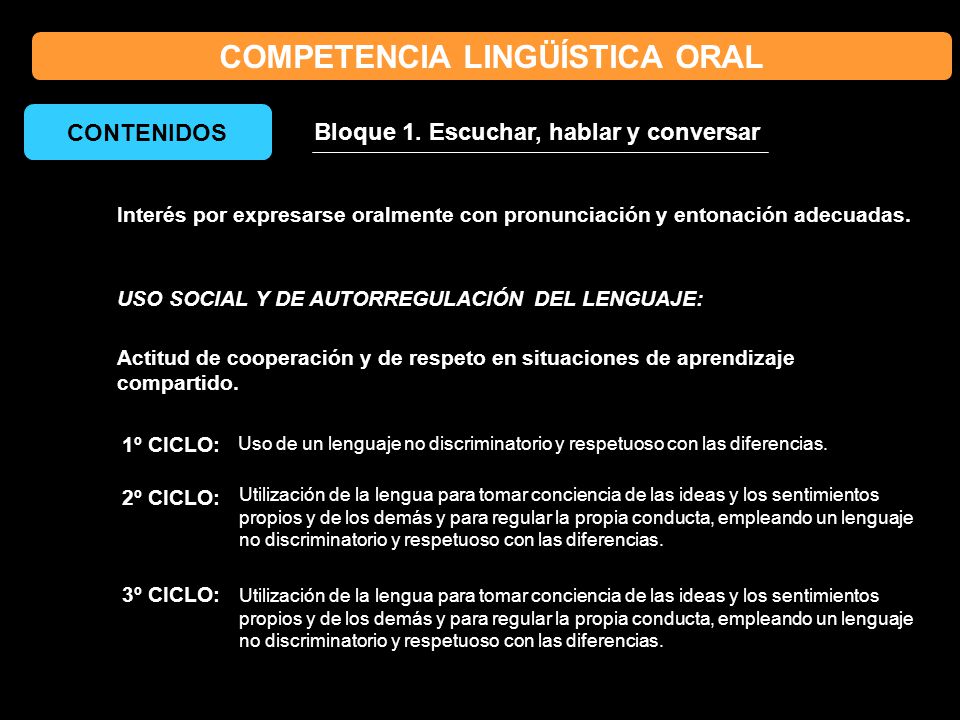 COMPETENCIA LINGÜÍSTICA ORAL

CONTENIDOS

Bloque 1. Escuchar, hablar y conversar

Interés por expresarse oralmente con pronunciación y entonación adecuadas.

USO SOCIAL Y DE AUTORREGULACIÓN DEL LENGUAJE:

Actitud de cooperación y de respeto en situaciones de aprendizaje compartido.

1º CICLO: Uso de un lenguaje no discriminatorio y respetuoso con las diferencias.

2º CICLO: Utilización de la lengua para tomar conciencia de las ideas y los sentimientos propios y de los demás y para regular la propia conducta, empleando un lenguaje no discriminatorio y respetuoso con las diferencias.

3º CICLO: Utilización de la lengua para tomar conciencia de las ideas y los sentimientos propios y de los demás y para regular la propia conducta, empleando un lenguaje no discriminatorio y respetuoso con las diferencias.